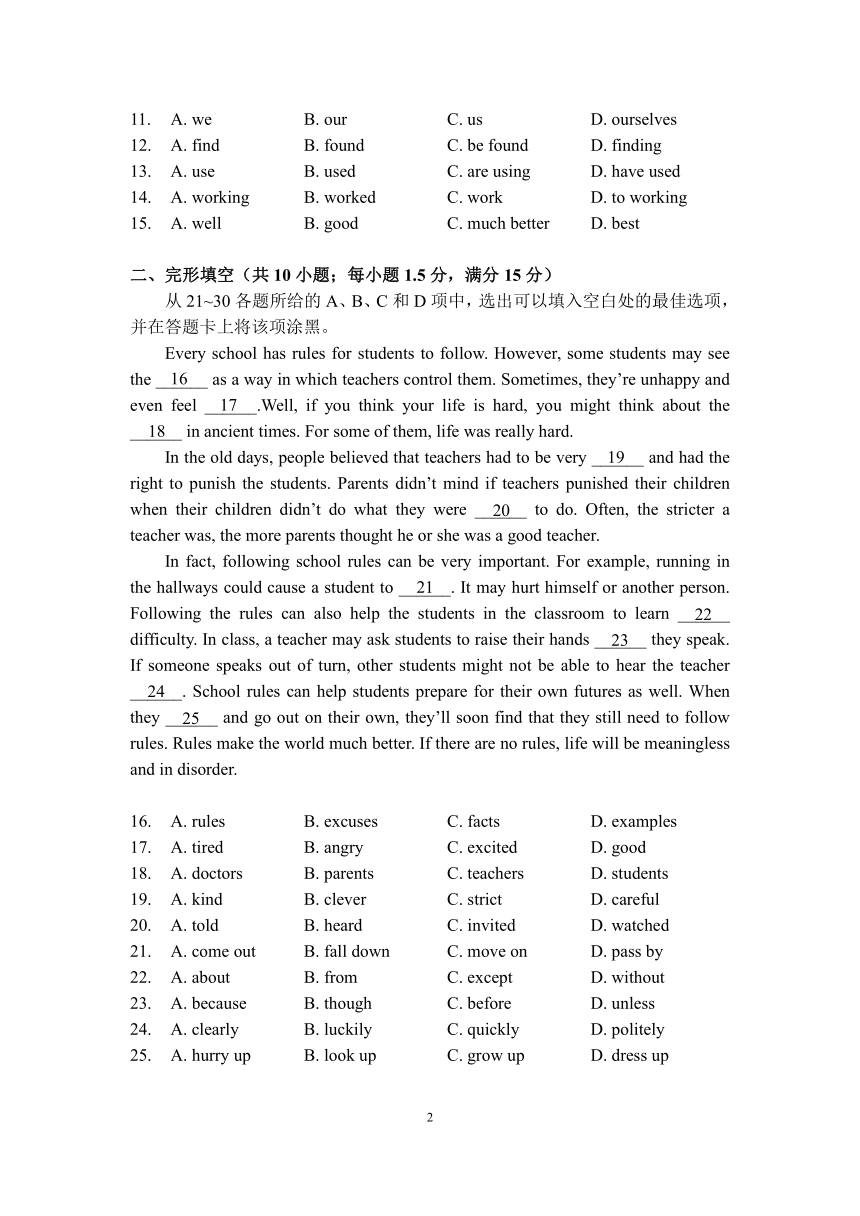 11. A. we B. our C. us D. ourselves
12. A. find B. found C. be found D. finding
13. A. use B. used C. are using D. have used
14. A. working B. worked C. work D. to working
15. A. well B. good C. much better D. best

二、完形填空（共 10 小题；每小题 1.5 分，满分 15 分）

从 21~30 各题所给的 A、B、C 和 D 项中，选出可以填入空白处的最佳选项，并在答题卡上将该项涂黑。

Every school has rules for students to follow. However, some students may see the __16__ as a way in which teachers control them. Sometimes, they're unhappy and even feel __17__.Well, if you think your life is hard, you might think about the __18__ in ancient times. For some of them, life was really hard.

In the old days, people believed that teachers had to be very __19__ and had the right to punish the students. Parents didn't mind if teachers punished their children when their children didn't do what they were __20__ to do. Often, the stricter a teacher was, the more parents thought he or she was a good teacher.

In fact, following school rules can be very important. For example, running in the hallways could cause a student to __21__. It may hurt himself or another person. Following the rules can also help the students in the classroom to learn __22__ difficulty. In class, a teacher may ask students to raise their hands __23__ they speak. If someone speaks out of turn, other students might not be able to hear the teacher __24__. School rules can help students prepare for their own futures as well. When they __25__ and go out on their own, they'll soon find that they still need to follow rules. Rules make the world much better. If there are no rules, life will be meaningless and in disorder.

16. A. rules B. excuses C. facts D. examples
17. A. tired B. angry C. excited D. good
18. A. doctors B. parents C. teachers D. students
19. A. kind B. clever C. strict D. careful
20. A. told B. heard C. invited D. watched
21. A. come out B. fall down C. move on D. pass by
22. A. about B. from C. except D. without
23. A. because B. though C. before D. unless
24. A. clearly B. luckily C. quickly D. politely
25. A. hurry up B. look up C. grow up D. dress up

2